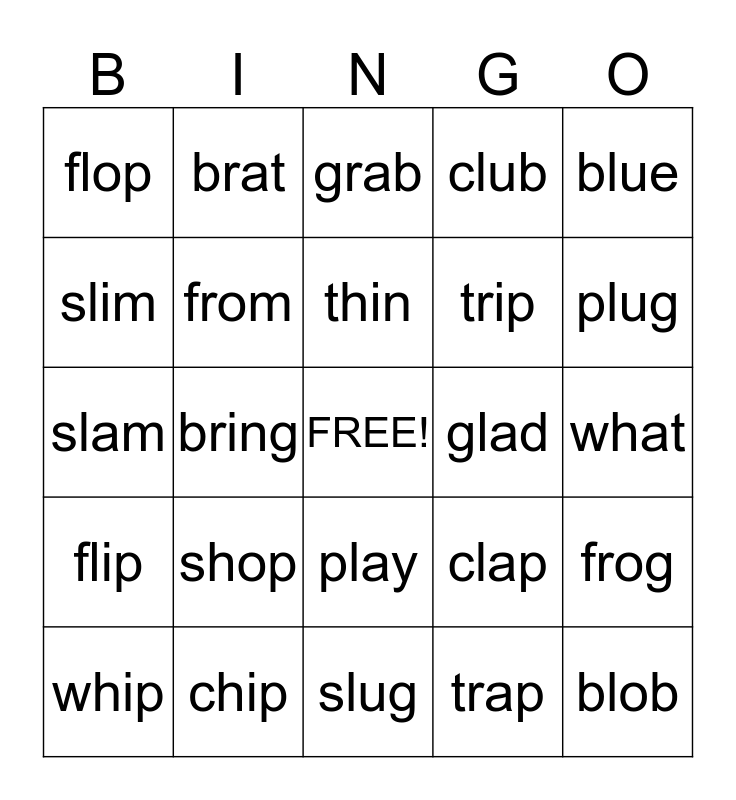 | B | I | N | G | O |
|---|---|---|---|---|
| flop | brat | grab | club | blue |
| slim | from | thin | trip | plug |
| slam | bring | FREE! | glad | what |
| flip | shop | play | clap | frog |
| whip | chip | slug | trap | blob |